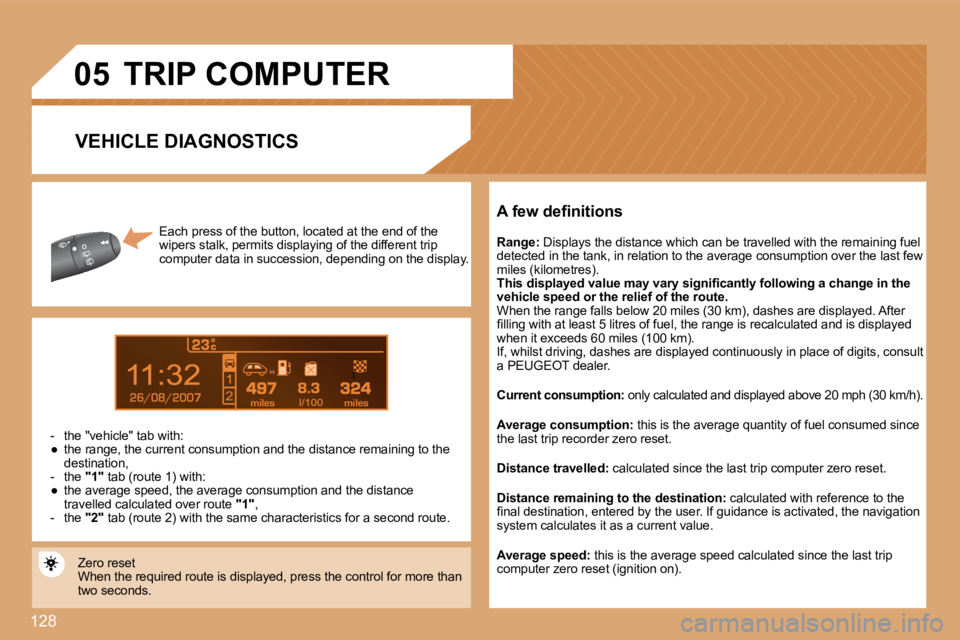 05 TRIP COMPUTER

VEHICLE DIAGNOSTICS

Each press of the button, located at the end of the wipers stalk, permits displaying of the different trip computer data in succession, depending on the display.

23°C
11:32
26/08/2007
1
2
497
miles
8.3
l/100
324
miles

- the "vehicle" tab with:
● the range, the current consumption and the distance remaining to the destination,
- the "1" tab (route 1) with:
● the average speed, the average consumption and the distance travelled calculated over route "1",
- the "2" tab (route 2) with the same characteristics for a second route.

Zero reset
When the required route is displayed, press the control for more than two seconds.

A few definitions

Range: Displays the distance which can be travelled with the remaining fuel detected in the tank, in relation to the average consumption over the last few miles (kilometres).
This displayed value may vary significantly following a change in the vehicle speed or the relief of the route.
When the range falls below 20 miles (30 km), dashes are displayed. After filling with at least 5 litres of fuel, the range is recalculated and is displayed when it exceeds 60 miles (100 km).
If, whilst driving, dashes are displayed continuously in place of digits, consult a PEUGEOT dealer.

Current consumption: only calculated and displayed above 20 mph (30 km/h).

Average consumption: this is the average quantity of fuel consumed since the last trip recorder zero reset.

Distance travelled: calculated since the last trip computer zero reset.

Distance remaining to the destination: calculated with reference to the final destination, entered by the user. If guidance is activated, the navigation system calculates it as a current value.

Average speed: this is the average speed calculated since the last trip computer zero reset (ignition on).

128

carmanualsonline.info